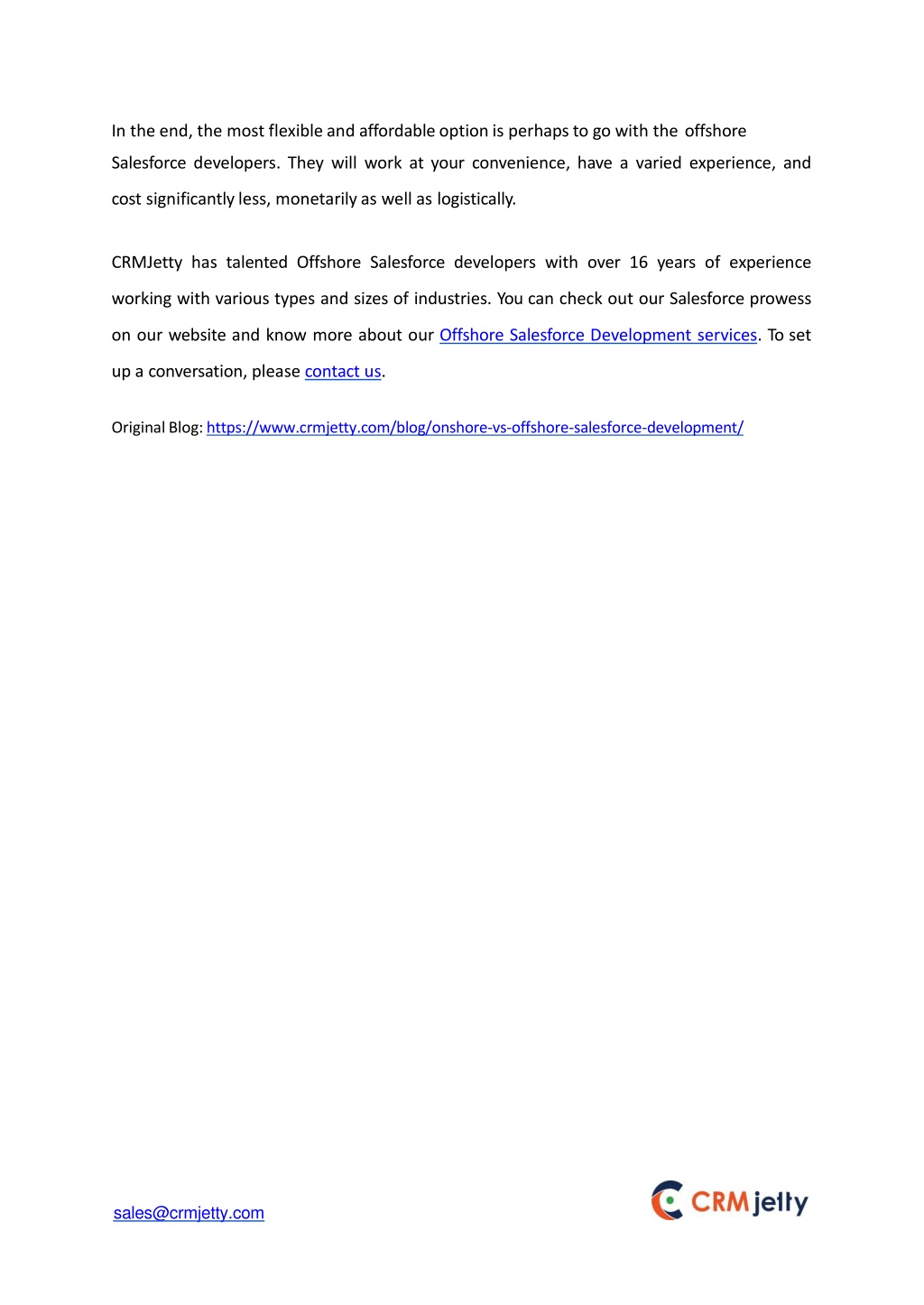 In the end, the most flexible and affordable option is perhaps to go with the offshore Salesforce developers. They will work at your convenience, have a varied experience, and cost significantly less, monetarily as well as logistically.

CRMJetty has talented Offshore Salesforce developers with over 16 years of experience working with various types and sizes of industries. You can check out our Salesforce prowess on our website and know more about our Offshore Salesforce Development services. To set up a conversation, please contact us.

Original Blog: https://www.crmjetty.com/blog/onshore-vs-offshore-salesforce-development/

sales@crmjetty.com

CRMjetty